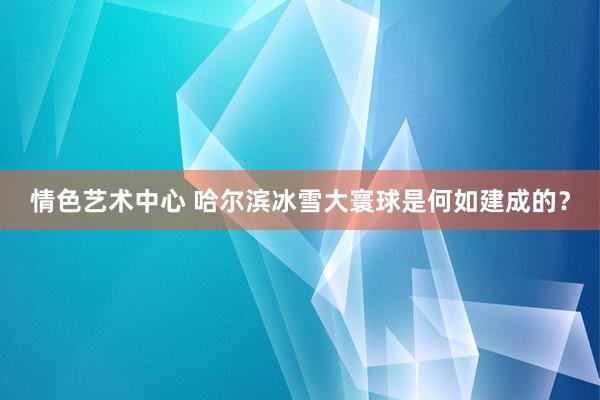 情色艺术中心 哈尔滨冰雪大寰球是何如建成的？